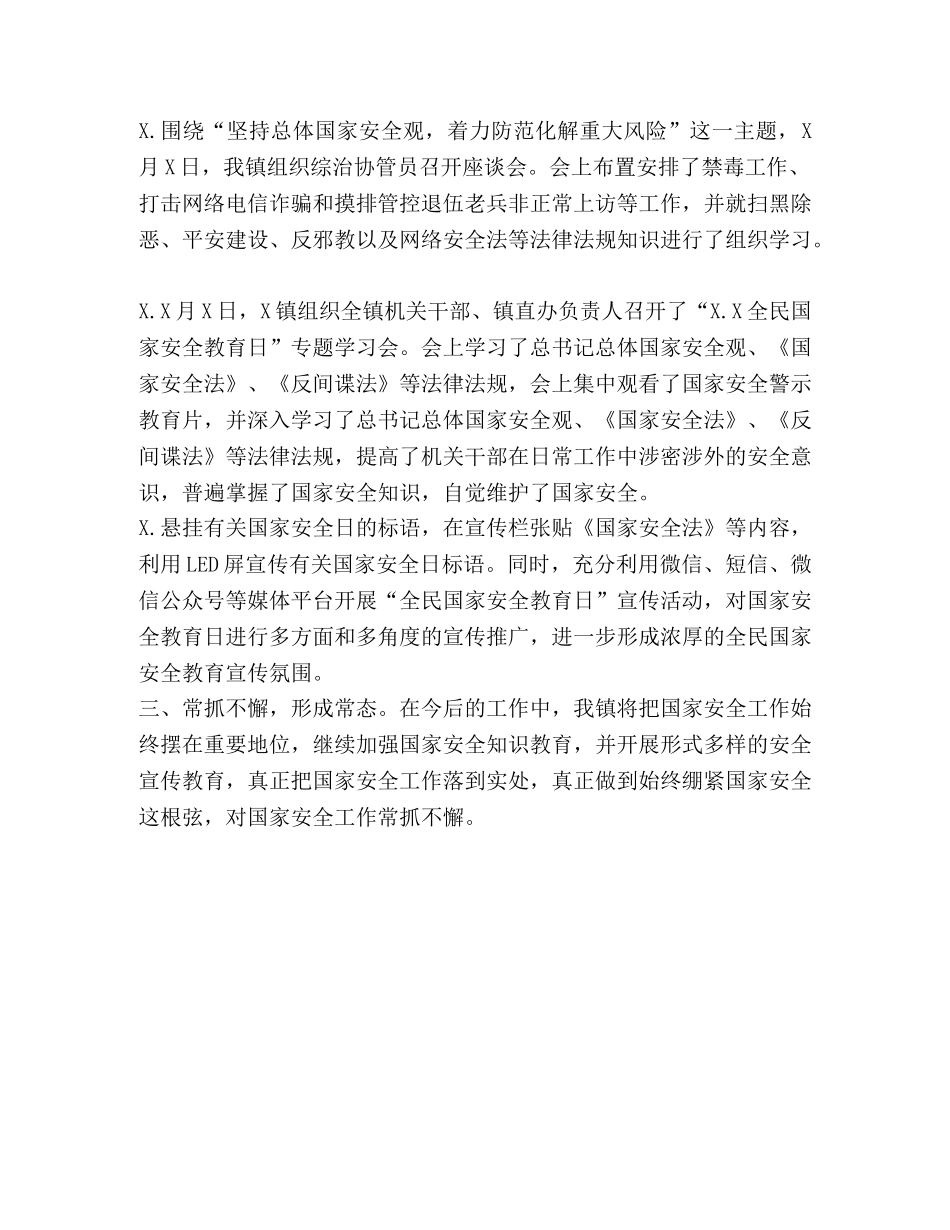 X.围绕“坚持总体国家安全观，着力防范化解重大风险”这一主题，X月X日，我镇组织综治协管员召开座谈会。会上布置安排了禁毒工作、打击网络电信诈骗和摸排管控退伍老兵非正常上访等工作，并就扫黑除恶、平安建设、反邪教以及网络安全法等法律法规知识进行了组织学习。

X.X月X日，X镇组织全镇机关干部、镇直办负责人召开了“X.X全民国家安全教育日”专题学习会。会上学习了总书记总体国家安全观、《国家安全法》、《反间谍法》等法律法规，会上集中观看了国家安全警示教育片，并深入学习了总书记总体国家安全观、《国家安全法》、《反间谍法》等法律法规，提高了机关干部在日常工作中涉密涉外的安全意识，普遍掌握了国家安全知识，自觉维护了国家安全。
X.悬挂有关国家安全日的标语，在宣传栏张贴《国家安全法》等内容，利用LED屏宣传有关国家安全日标语。同时，充分利用微信、短信、微信公众号等媒体平台开展“全民国家安全教育日”宣传活动，对国家安全教育日进行多方面和多角度的宣传推广，进一步形成浓厚的全民国家安全教育宣传氛围。
三、常抓不懈，形成常态。在今后的工作中，我镇将把国家安全工作始终摆在重要地位，继续加强国家安全知识教育，并开展形式多样的安全宣传教育，真正把国家安全工作落到实处，真正做到始终绷紧国家安全这根弦，对国家安全工作常抓不懈。